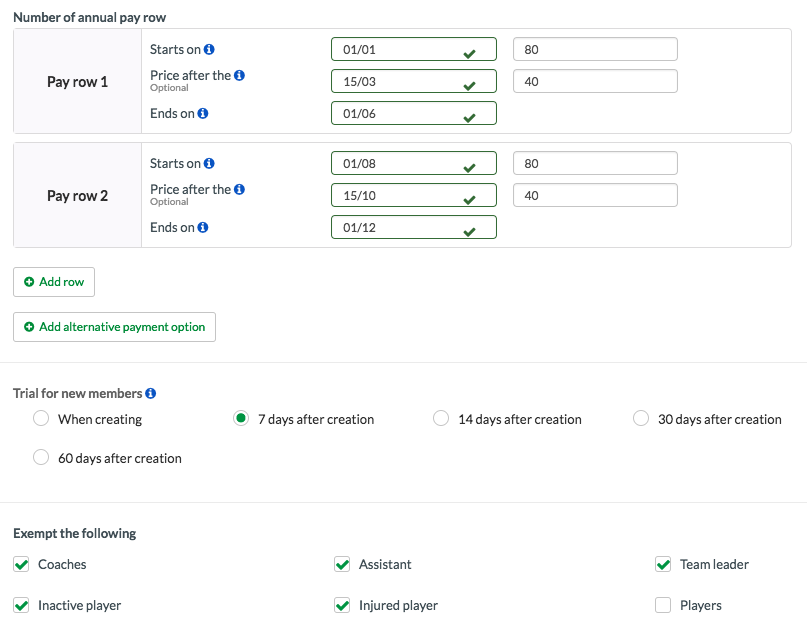 Number of annual pay row

Pay row 1
Starts on 01/01 80
Price after the Optional 15/03 40
Ends on 01/06

Pay row 2
Starts on 01/08 80
Price after the Optional 15/10 40
Ends on 01/12

Add row

Add alternative payment option

Trial for new members
When creating
7 days after creation
14 days after creation
30 days after creation
60 days after creation

Exempt the following
Coaches
Assistant
Team leader
Inactive player
Injured player
Players